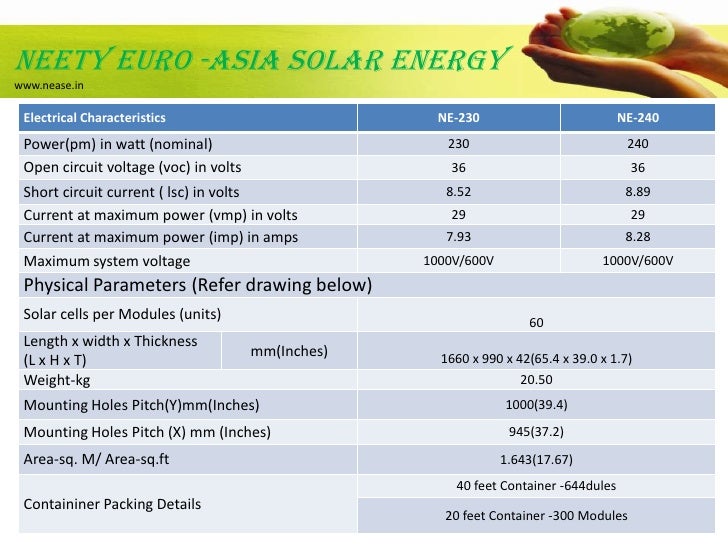 NEETY EURO -ASIA SOLAR ENERGY
www.nease.in

| Electrical Characteristics | | NE-230 | NE-240 |
|---|---|---|---|
| Power(pm) in watt (nominal) | | 230 | 240 |
| Open circuit voltage (voc) in volts | | 36 | 36 |
| Short circuit current ( lsc) in volts | | 8.52 | 8.89 |
| Current at maximum power (vmp) in volts | | 29 | 29 |
| Current at maximum power (imp) in amps | | 7.93 | 8.28 |
| Maximum system voltage | | 1000V/600V | 1000V/600V |
| Physical Parameters (Refer drawing below) | | | |
| Solar cells per Modules (units) | | 60 | |
| Length x width x Thickness (L x H x T) | mm(Inches) | 1660 x 990 x 42(65.4 x 39.0 x 1.7) | |
| Weight-kg | | 20.50 | |
| Mounting Holes Pitch(Y)mm(Inches) | | 1000(39.4) | |
| Mounting Holes Pitch (X) mm (Inches) | | 945(37.2) | |
| Area-sq. M/ Area-sq.ft | | 1.643(17.67) | |
| Containiner Packing Details | | 40 feet Container -644dules | |
| | | 20 feet Container -300 Modules | |